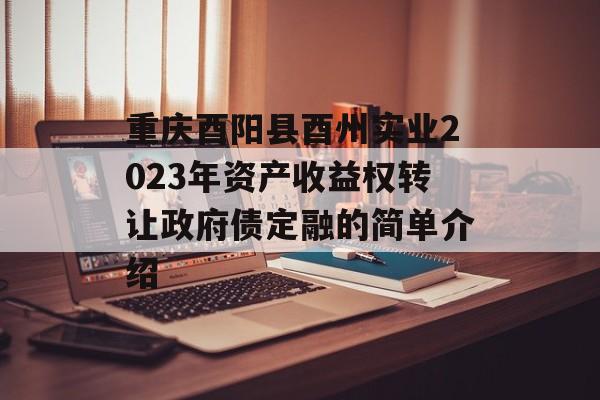 重庆酉阳县酉州实业2023年资产收益权转让政府债定融的简单介绍